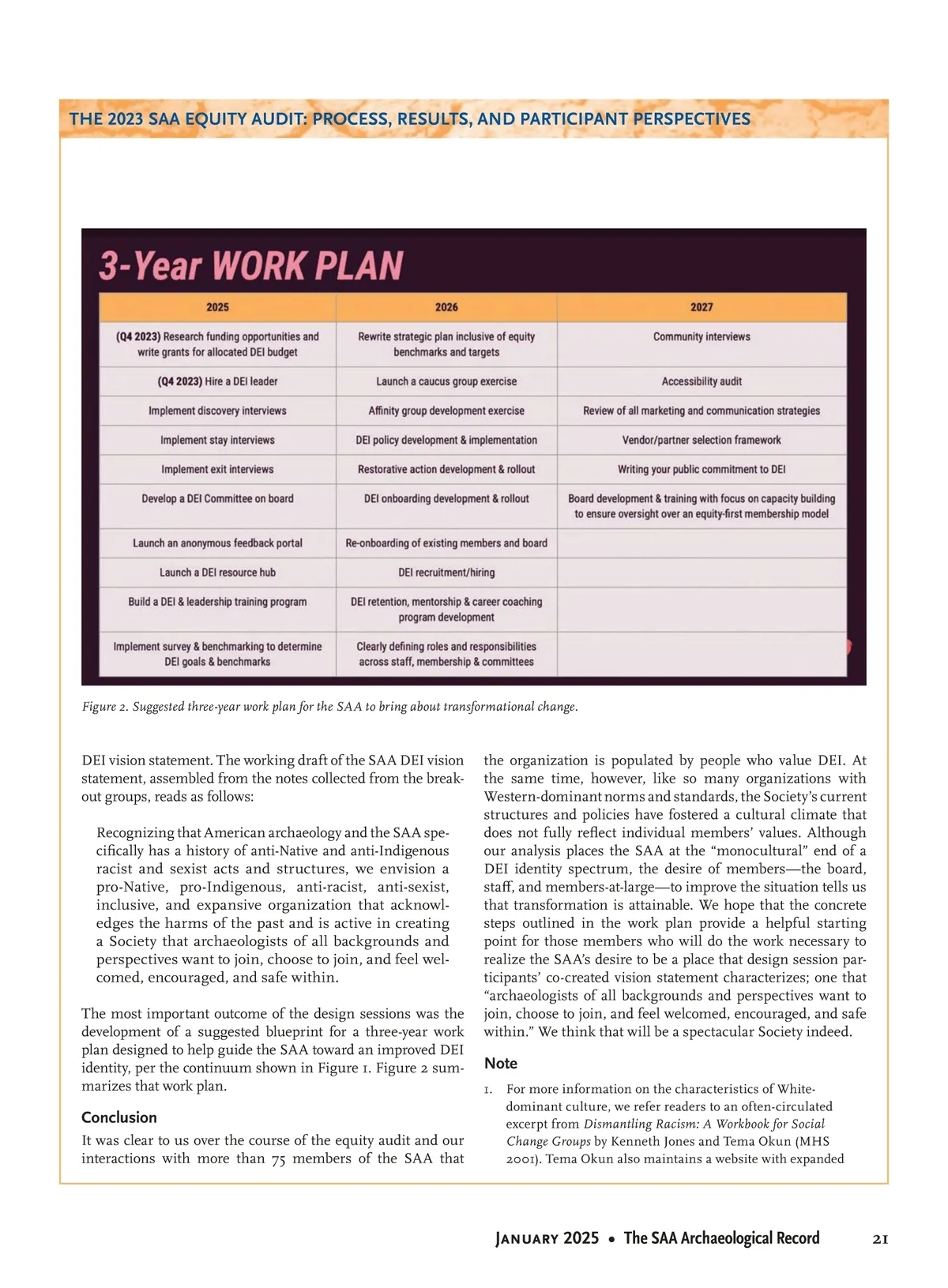 THE 2023 SAA EQUITY AUDIT: PROCESS, RESULTS, AND PARTICIPANT PERSPECTIVES

3-Year WORK PLAN

| 2025 | 2026 | 2027 |
|---|---|---|
| (Q4 2023) Research funding opportunities and write grants for allocated DEI budget | Rewrite strategic plan inclusive of equity benchmarks and targets | Community interviews |
| (Q4 2023) Hire a DEI leader | Launch a caucus group exercise | Accessibility audit |
| Implement discovery interviews | Affinity group development exercise | Review of all marketing and communication strategies |
| Implement stay interviews | DEI policy development & implementation | Vendor/partner selection framework |
| Implement exit interviews | Restorative action development & rollout | Writing your public commitment to DEI |
| Develop a DEI Committee on board | DEI onboarding development & rollout | Board development & training with focus on capacity building to ensure oversight over an equity-first membership model |
| Launch an anonymous feedback portal | Re-onboarding of existing members and board | |
| Launch a DEI resource hub | DEI recruitment/hiring | |
| Build a DEI & leadership training program | DEI retention, mentorship & career coaching program development | |
| Implement survey & benchmarking to determine DEI goals & benchmarks | Clearly defining roles and responsibilities across staff, membership & committees | |

Figure 2. Suggested three-year work plan for the SAA to bring about transformational change.

DEI vision statement. The working draft of the SAA DEI vision statement, assembled from the notes collected from the breakout groups, reads as follows:

Recognizing that American archaeology and the SAA specifically has a history of anti-Native and anti-Indigenous racist and sexist acts and structures, we envision a pro-Native, pro-Indigenous, anti-racist, anti-sexist, inclusive, and expansive organization that acknowledges the harms of the past and is active in creating a Society that archaeologists of all backgrounds and perspectives want to join, choose to join, and feel welcomed, encouraged, and safe within.

The most important outcome of the design sessions was the development of a suggested blueprint for a three-year work plan designed to help guide the SAA toward an improved DEI identity, per the continuum shown in Figure 1. Figure 2 summarizes that work plan.

Conclusion

It was clear to us over the course of the equity audit and our interactions with more than 75 members of the SAA that the organization is populated by people who value DEI. At the same time, however, like so many organizations with Western-dominant norms and standards, the Society's current structures and policies have fostered a cultural climate that does not fully reflect individual members' values. Although our analysis places the SAA at the "monocultural" end of a DEI identity spectrum, the desire of members—the board, staff, and members-at-large—to improve the situation tells us that transformation is attainable. We hope that the concrete steps outlined in the work plan provide a helpful starting point for those members who will do the work necessary to realize the SAA's desire to be a place that design session participants' co-created vision statement characterizes; one that "archaeologists of all backgrounds and perspectives want to join, choose to join, and feel welcomed, encouraged, and safe within." We think that will be a spectacular Society indeed.

Note

1. For more information on the characteristics of White-dominant culture, we refer readers to an often-circulated excerpt from Dismantling Racism: A Workbook for Social Change Groups by Kenneth Jones and Tema Okun (MHS 2001). Tema Okun also maintains a website with expanded

January 2025 • The SAA Archaeological Record 21